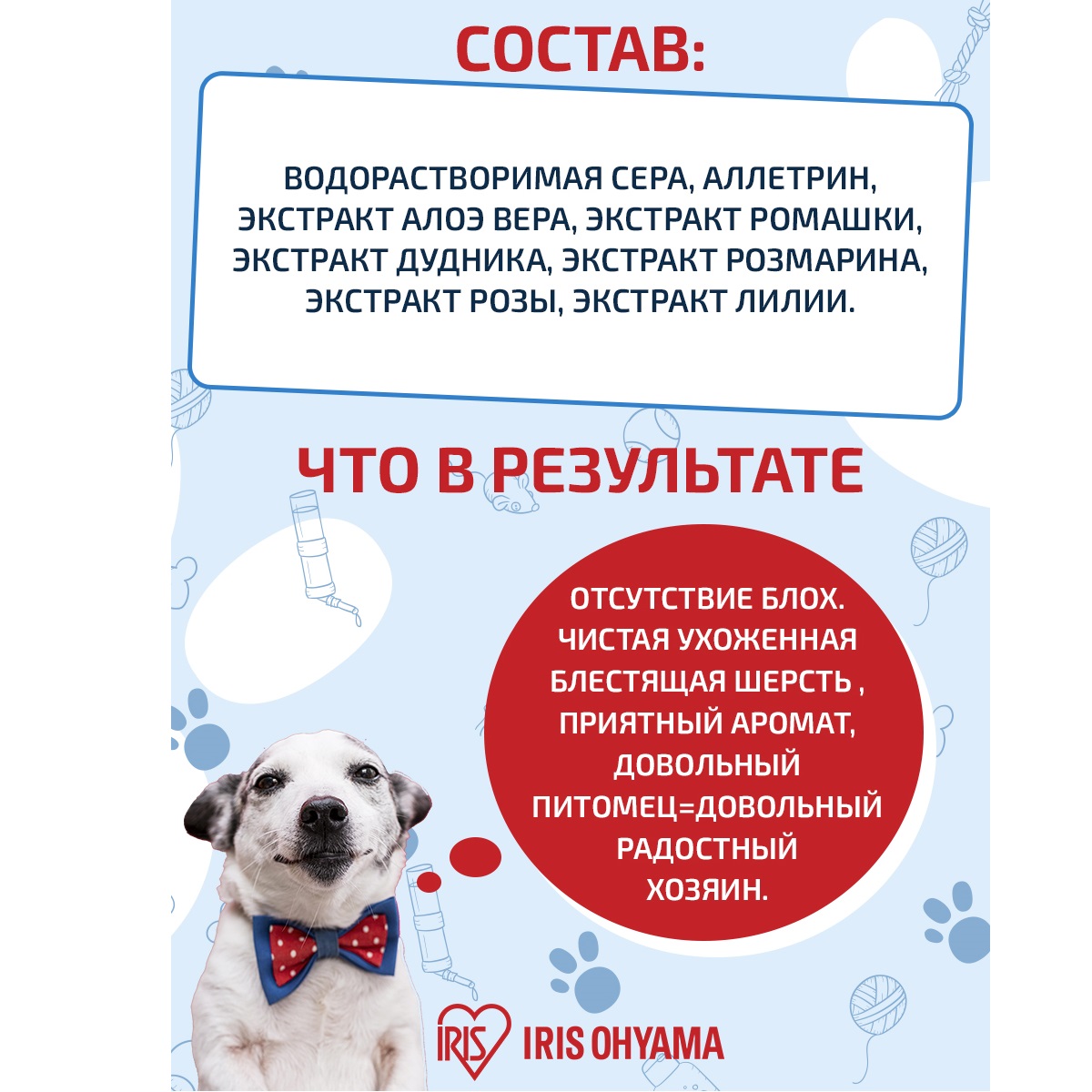 СОСТАВ:

ВОДОРАСТВОРИМАЯ СЕРА, АЛЛЕТРИН, ЭКСТРАКТ АЛОЭ ВЕРА, ЭКСТРАКТ РОМАШКИ, ЭКСТРАКТ ДУДНИКА, ЭКСТРАКТ РОЗМАРИНА, ЭКСТРАКТ РОЗЫ, ЭКСТРАКТ ЛИЛИИ.

ЧТО В РЕЗУЛЬТАТЕ

ОТСУТСТВИЕ БЛОХ. ЧИСТАЯ УХОЖЕННАЯ БЛЕСТЯЩАЯ ШЕРСТЬ , ПРИЯТНЫЙ АРОМАТ, ДОВОЛЬНЫЙ ПИТОМЕЦ=ДОВОЛЬНЫЙ РАДОСТНЫЙ ХОЗЯИН.

IRIS IRIS OHYAMA